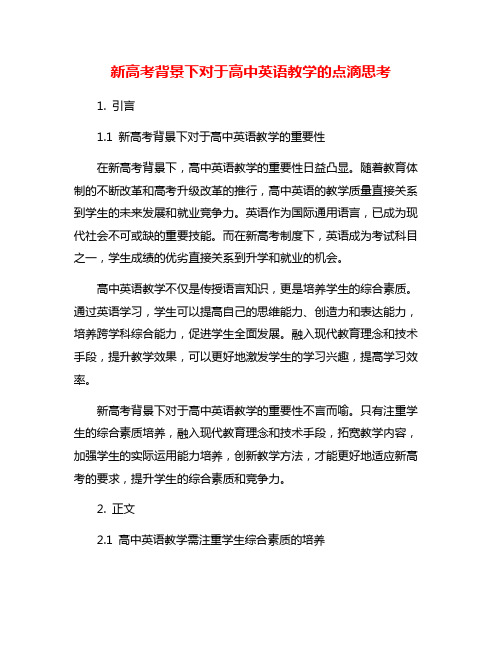 新高考背景下对于高中英语教学的点滴思考

1. 引言

1.1 新高考背景下对于高中英语教学的重要性

在新高考背景下，高中英语教学的重要性日益凸显。随着教育体制的不断改革和高考升级改革的推行，高中英语的教学质量直接关系到学生的未来发展和就业竞争力。英语作为国际通用语言，已成为现代社会不可或缺的重要技能。而在新高考制度下，英语成为考试科目之一，学生成绩的优劣直接关系到升学和就业的机会。

高中英语教学不仅是传授语言知识，更是培养学生的综合素质。通过英语学习，学生可以提高自己的思维能力、创造力和表达能力，培养跨学科综合能力，促进学生全面发展。融入现代教育理念和技术手段，提升教学效果，可以更好地激发学生的学习兴趣，提高学习效率。

新高考背景下对于高中英语教学的重要性不言而喻。只有注重学生的综合素质培养，融入现代教育理念和技术手段，拓宽教学内容，加强学生的实际运用能力培养，创新教学方法，才能更好地适应新高考的要求，提升学生的综合素质和竞争力。

2. 正文

2.1 高中英语教学需注重学生综合素质的培养